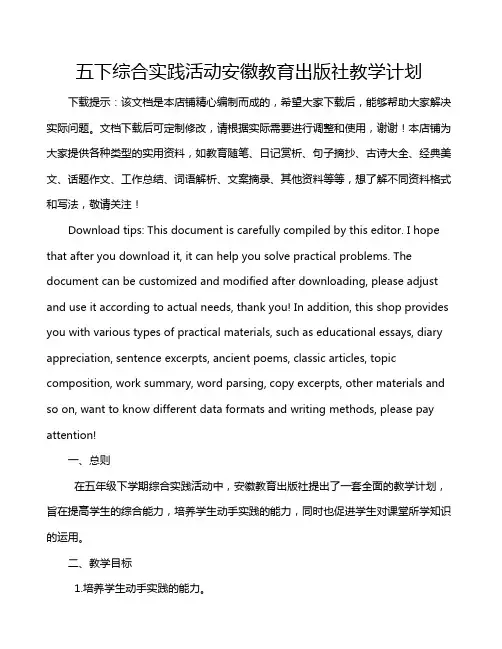 五下综合实践活动安徽教育出版社教学计划

下载提示：该文档是本店铺精心编制而成的，希望大家下载后，能够帮助大家解决实际问题。文档下载后可定制修改，请根据实际需要进行调整和使用，谢谢！本店铺为大家提供各种类型的实用资料，如教育随笔、日记赏析、句子摘抄、古诗大全、经典美文、话题作文、工作总结、词语解析、文案摘录、其他资料等等，想了解不同资料格式和写法，敬请关注！

Download tips: This document is carefully compiled by this editor. I hope that after you download it, it can help you solve practical problems. The document can be customized and modified after downloading, please adjust and use it according to actual needs, thank you! In addition, this shop provides you with various types of practical materials, such as educational essays, diary appreciation, sentence excerpts, ancient poems, classic articles, topic composition, work summary, word parsing, copy excerpts, other materials and so on, want to know different data formats and writing methods, please pay attention!

一、总则

在五年级下学期综合实践活动中，安徽教育出版社提出了一套全面的教学计划，旨在提高学生的综合能力，培养学生动手实践的能力，同时也促进学生对课堂所学知识的运用。

二、教学目标

1.培养学生动手实践的能力。